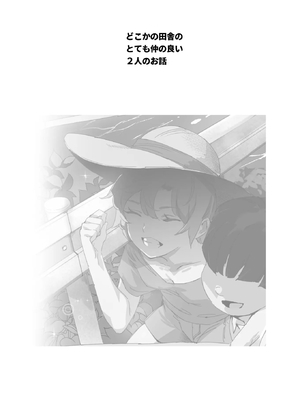 どこかの田舎の
とても仲の良い
２人のお話